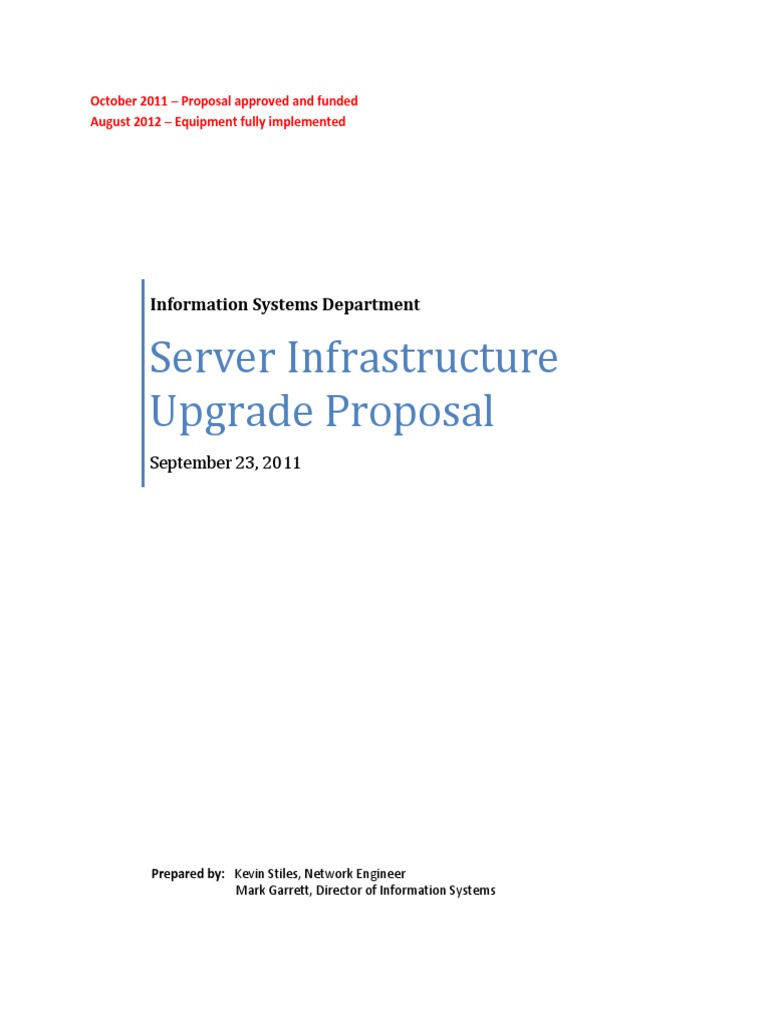 October 2011 – Proposal approved and funded
August 2012 – Equipment fully implemented

Information Systems Department

Server Infrastructure Upgrade Proposal

September 23, 2011

Prepared by: Kevin Stiles, Network Engineer
Mark Garrett, Director of Information Systems